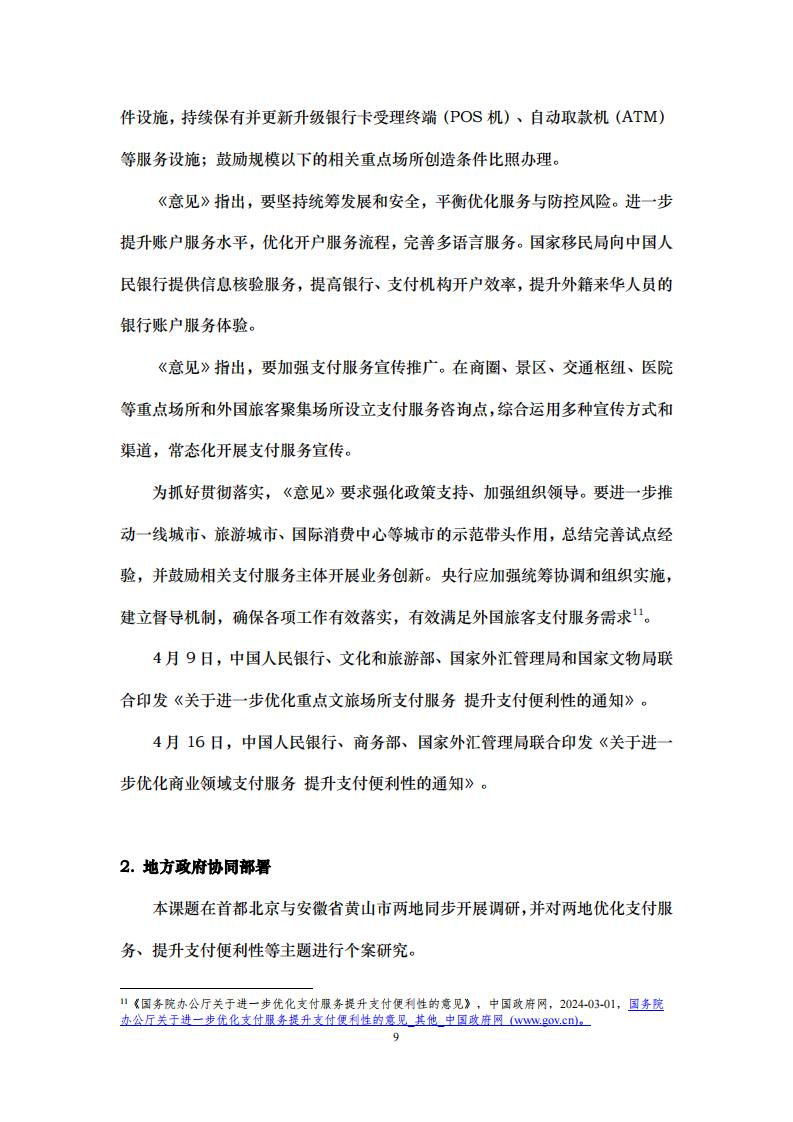 件设施，持续保有并更新升级银行卡受理终端（POS 机）、自动取款机（ATM）等服务设施；鼓励规模以下的相关重点场所创造条件比照办理。

《意见》指出，要坚持统筹发展和安全，平衡优化服务与防控风险。进一步提升账户服务水平，优化开户服务流程，完善多语言服务。国家移民局向中国人民银行提供信息核验服务，提高银行、支付机构开户效率，提升外籍来华人员的银行账户服务体验。

《意见》指出，要加强支付服务宣传推广。在商圈、景区、交通枢纽、医院等重点场所和外国旅客聚集场所设立支付服务咨询点，综合运用多种宣传方式和渠道，常态化开展支付服务宣传。

为抓好贯彻落实，《意见》要求强化政策支持、加强组织领导。要进一步推动一线城市、旅游城市、国际消费中心等城市的示范带头作用，总结完善试点经验，并鼓励相关支付服务主体开展业务创新。央行应加强统筹协调和组织实施，建立督导机制，确保各项工作有效落实，有效满足外国旅客支付服务需求$^{11}$。

4 月 9 日，中国人民银行、文化和旅游部、国家外汇管理局和国家文物局联合印发《关于进一步优化重点文旅场所支付服务 提升支付便利性的通知》。

4 月 16 日，中国人民银行、商务部、国家外汇管理局联合印发《关于进一步优化商业领域支付服务 提升支付便利性的通知》。

2. 地方政府协同部署

本课题在首都北京与安徽省黄山市两地同步开展调研，并对两地优化支付服务、提升支付便利性等主题进行个案研究。

$^{11}$《国务院办公厅关于进一步优化支付服务提升支付便利性的意见》，中国政府网，2024-03-01，国务院办公厅关于进一步优化支付服务提升支付便利性的意见_其他_中国政府网 (www.gov.cn)。

9